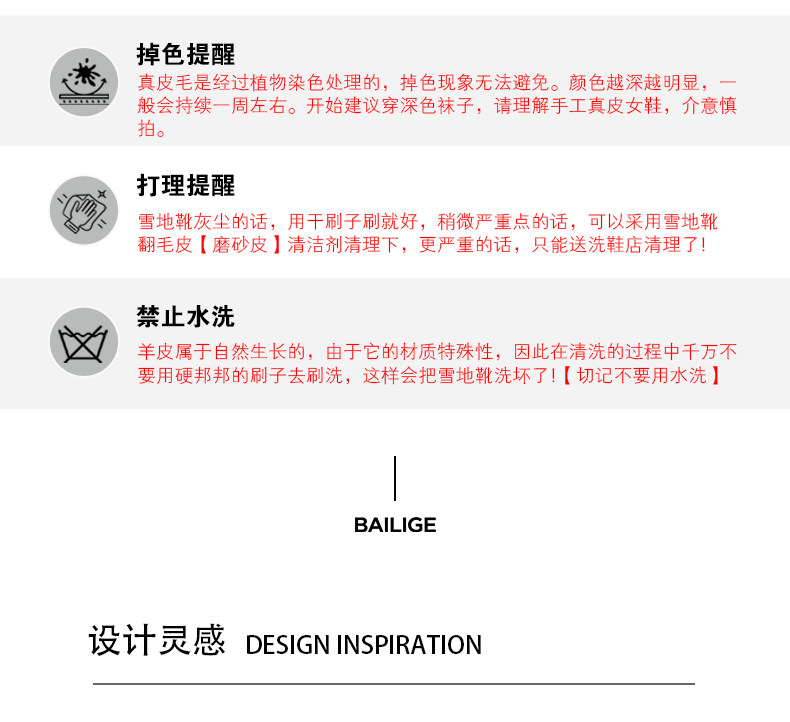 掉色提醒

真皮毛是经过植物染色处理的，掉色现象无法避免。颜色越深越明显，一般会持续一周左右。开始建议穿深色袜子，请理解手工真皮女鞋，介意慎拍。

打理提醒

雪地靴灰尘的话，用干刷子刷就好，稍微严重点的话，可以采用雪地靴翻毛皮【磨砂皮】清洁剂清理下，更严重的话，只能送洗鞋店清理了!

禁止水洗

羊皮属于自然生长的，由于它的材质特殊性，因此在清洗的过程中千万不要用硬邦邦的刷子去刷洗，这样会把雪地靴洗坏了!【切记不要用水洗】

BAILIGE

设计灵感 DESIGN INSPIRATION